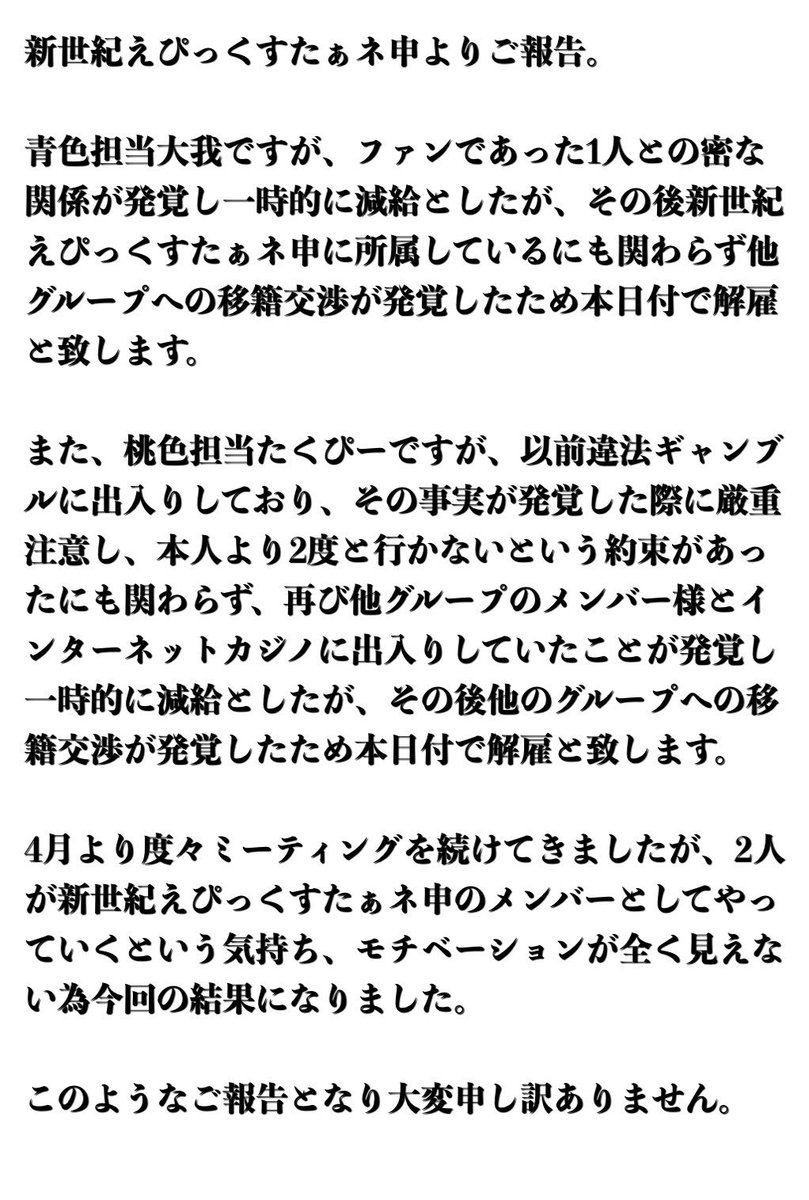 新世紀えぴっくすたぁネ申よりご報告。

青色担当大我ですが、ファンであった1人との密な関係が発覚し一時的に減給としたが、その後新世紀えぴっくすたぁネ申に所属しているにも関わらず他グループへの移籍交渉が発覚したため本日付で解雇と致します。

また、桃色担当たくぴーですが、以前違法ギャンブルに出入りしており、その事実が発覚した際に厳重注意し、本人より2度と行かないという約束があったにも関わらず、再び他グループのメンバー様とインターネットカジノに出入りしていたことが発覚し一時的に減給としたが、その後他のグループへの移籍交渉が発覚したため本日付で解雇と致します。

4月より度々ミーティングを続けてきましたが、2人が新世紀えぴっくすたぁネ申のメンバーとしてやっていくという気持ち、モチベーションが全く見えない為今回の結果になりました。

このようなご報告となり大変申し訳ありません。